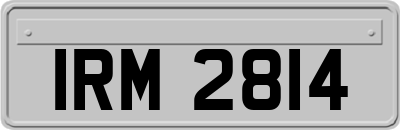 IRM 2814